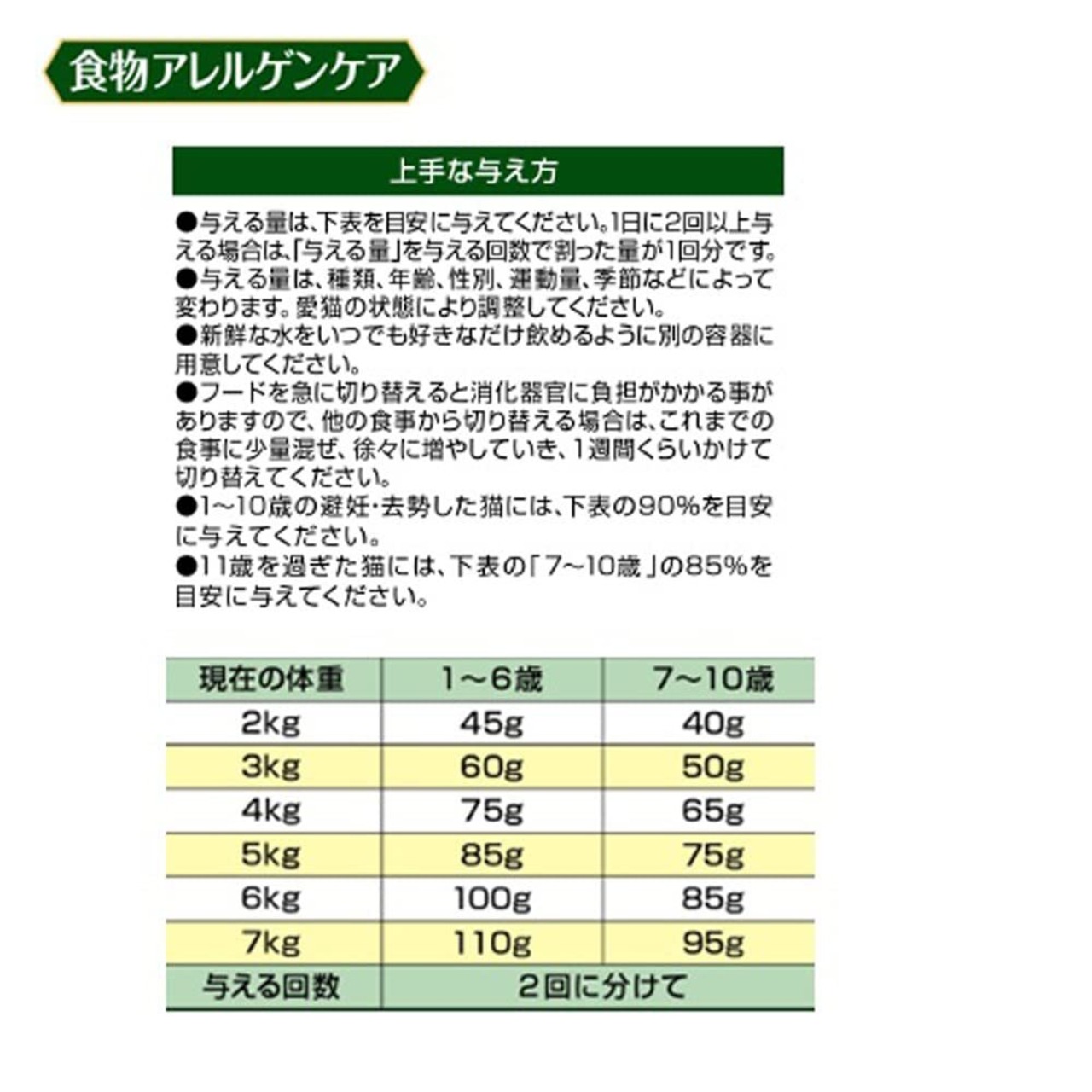 食物アレルゲンケア

上手な与え方

●与える量は、下表を目安に与えてください。1日に2回以上与える場合は、「与える量」を与える回数で割った量が1回分です。
●与える量は、種類、年齢、性別、運動量、季節などによって変わります。愛猫の状態により調整してください。
●新鮮な水をいつでも好きなだけ飲めるように別の容器に用意してください。
●フードを急に切り替えると消化器官に負担がかかる事がありますので、他の食事から切り替える場合は、これまでの食事に少量混ぜ、徐々に増やしていき、1週間くらいかけて切り替えてください。
●1~10歳の避妊・去勢した猫には、下表の90%を目安に与えてください。
●11歳を過ぎた猫には、下表の「7~10歳」の85%を目安に与えてください。

| 現在の体重 | 1～6歳 | 7～10歳 |
|---|---|---|
| 2kg | 45g | 40g |
| 3kg | 60g | 50g |
| 4kg | 75g | 65g |
| 5kg | 85g | 75g |
| 6kg | 100g | 85g |
| 7kg | 110g | 95g |
| 与える回数 | 2回に分けて | |